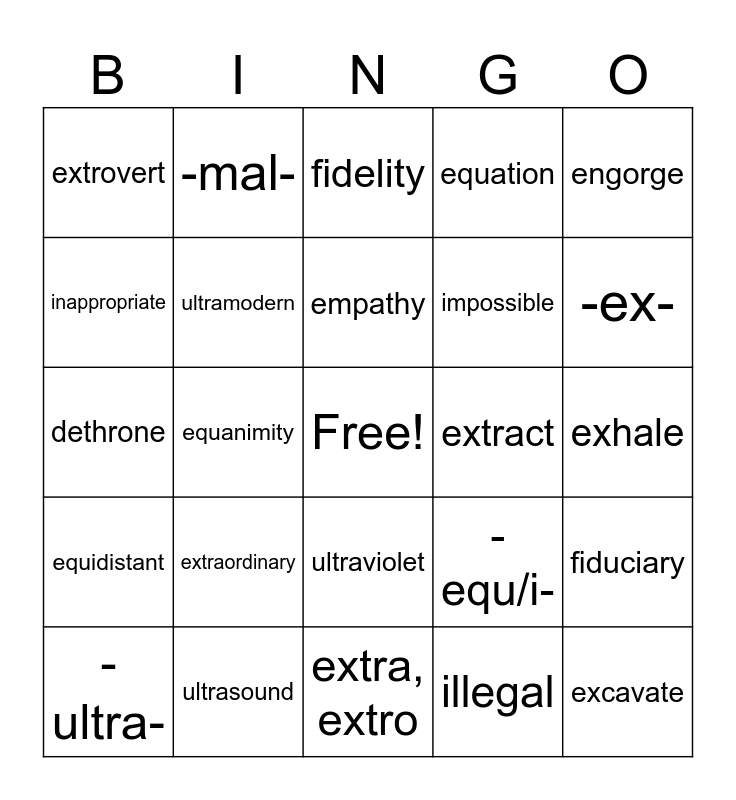 | B | I | N | G | O |
|---|---|---|---|---|
| extrovert | -mal- | fidelity | equation | engorge |
| inappropriate | ultramodern | empathy | impossible | -ex- |
| dethrone | equanimity | Free! | extract | exhale |
| equidistant | extraordinary | ultraviolet | -equ/i- | fiduciary |
| -ultra- | ultrasound | extra, extro | illegal | excavate |